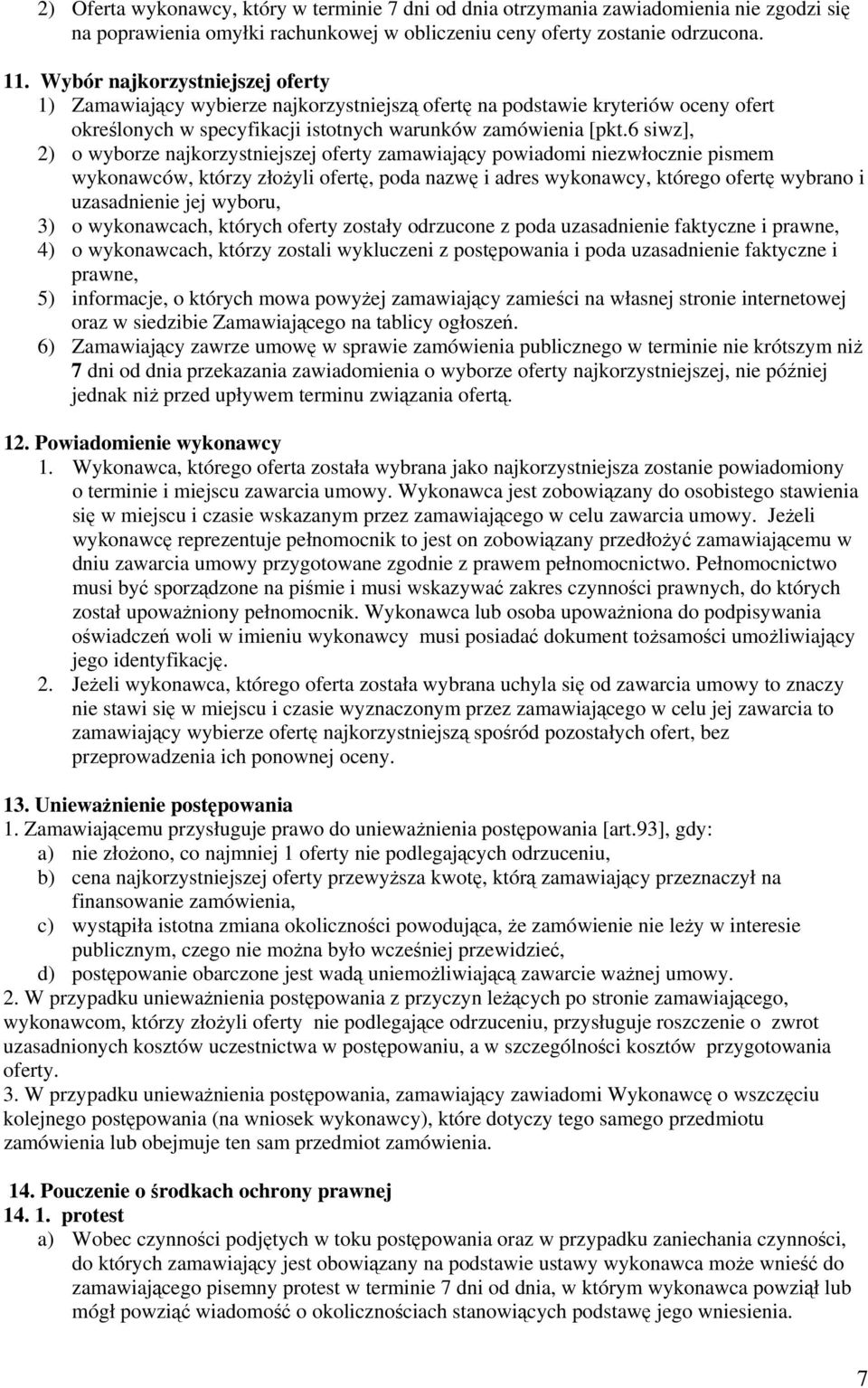 2) Oferta wykonawcy, który w terminie 7 dni od dnia otrzymania zawiadomienia nie zgodzi się na poprawienia omyłki rachunkowej w obliczeniu ceny oferty zostanie odrzucona.

11. Wybór najkorzystniejszej oferty
1) Zamawiający wybierze najkorzystniejszą ofertę na podstawie kryteriów oceny ofert określonych w specyfikacji istotnych warunków zamówienia [pkt.6 siwz],
2) o wyborze najkorzystniejszej oferty zamawiający powiadomi niezwłocznie pismem wykonawców, którzy złożyli ofertę, poda nazwę i adres wykonawcy, którego ofertę wybrano i uzasadnienie jej wyboru,
3) o wykonawcach, których oferty zostały odrzucone z poda uzasadnienie faktyczne i prawne,
4) o wykonawcach, którzy zostali wykluczeni z postępowania i poda uzasadnienie faktyczne i prawne,
5) informacje, o których mowa powyżej zamawiający zamieści na własnej stronie internetowej oraz w siedzibie Zamawiającego na tablicy ogłoszeń.
6) Zamawiający zawrze umowę w sprawie zamówienia publicznego w terminie nie krótszym niż 7 dni od dnia przekazania zawiadomienia o wyborze oferty najkorzystniejszej, nie później jednak niż przed upływem terminu związania ofertą.

12. Powiadomienie wykonawcy
1. Wykonawca, którego oferta została wybrana jako najkorzystniejsza zostanie powiadomiony o terminie i miejscu zawarcia umowy. Wykonawca jest zobowiązany do osobistego stawienia się w miejscu i czasie wskazanym przez zamawiającego w celu zawarcia umowy. Jeżeli wykonawcę reprezentuje pełnomocnik to jest on zobowiązany przedłożyć zamawiającemu w dniu zawarcia umowy przygotowane zgodnie z prawem pełnomocnictwo. Pełnomocnictwo musi być sporządzone na piśmie i musi wskazywać zakres czynności prawnych, do których został upoważniony pełnomocnik. Wykonawca lub osoba upoważniona do podpisywania oświadczeń woli w imieniu wykonawcy musi posiadać dokument tożsamości umożliwiający jego identyfikację.
2. Jeżeli wykonawca, którego oferta została wybrana uchyla się od zawarcia umowy to znaczy nie stawi się w miejscu i czasie wyznaczonym przez zamawiającego w celu jej zawarcia to zamawiający wybierze ofertę najkorzystniejszą spośród pozostałych ofert, bez przeprowadzenia ich ponownej oceny.

13. Unieważnienie postępowania
1. Zamawiającemu przysługuje prawo do unieważnienia postępowania [art.93], gdy:
a) nie złożono, co najmniej 1 oferty nie podlegających odrzuceniu,
b) cena najkorzystniejszej oferty przewyższa kwotę, którą zamawiający przeznaczył na finansowanie zamówienia,
c) wystąpiła istotna zmiana okoliczności powodująca, że zamówienie nie leży w interesie publicznym, czego nie można było wcześniej przewidzieć,
d) postępowanie obarczone jest wadą uniemożliwiającą zawarcie ważnej umowy.
2. W przypadku unieważnienia postępowania z przyczyn leżących po stronie zamawiającego, wykonawcom, którzy złożyli oferty nie podlegające odrzuceniu, przysługuje roszczenie o zwrot uzasadnionych kosztów uczestnictwa w postępowaniu, a w szczególności kosztów przygotowania oferty.
3. W przypadku unieważnienia postępowania, zamawiający zawiadomi Wykonawcę o wszczęciu kolejnego postępowania (na wniosek wykonawcy), które dotyczy tego samego przedmiotu zamówienia lub obejmuje ten sam przedmiot zamówienia.

14. Pouczenie o środkach ochrony prawnej
14. 1. protest
a) Wobec czynności podjętych w toku postępowania oraz w przypadku zaniechania czynności, do których zamawiający jest obowiązany na podstawie ustawy wykonawca może wnieść do zamawiającego pisemny protest w terminie 7 dni od dnia, w którym wykonawca powziął lub mógł powziąć wiadomość o okolicznościach stanowiących podstawę jego wniesienia.

7